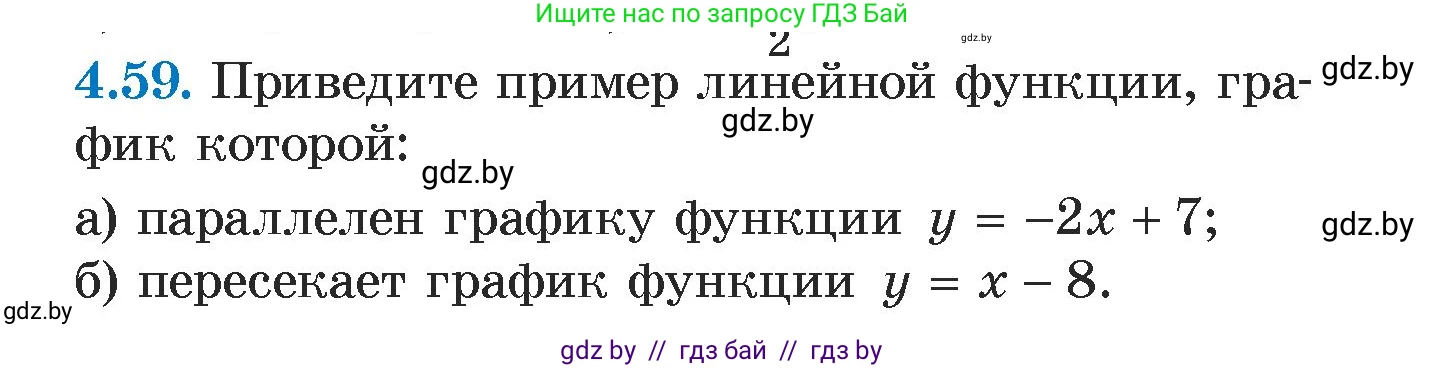 Ищите нас по запросу ГДЗ Бай

2

gdz.by

4.59. Приведите пример линейной функции, график которой: gdz.by

gdz.by

gdz.by

а) параллелен графику функции $y = -2x + 7$; gdz.by

б) пересекает график функции $y = x - 8$.

gdz.by

gdz by // гдз бай // гдз by